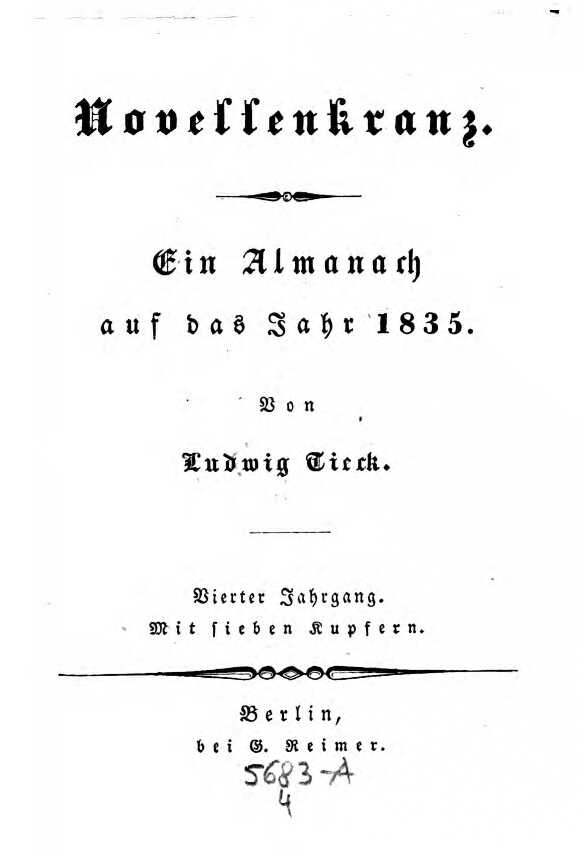 Novellenkranz.

Ein Almanach
auf das Jahr 1835.

Von

Ludwig Tieck.

Vierter Jahrgang.
Mit sieben Kupfern.

Berlin,
bei G. Reimer.

5683-A
4